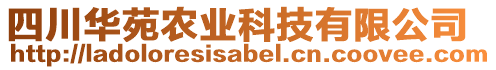 四川华苑农业科技有限公司
http://ladoloresisabel.cn.coovee.com